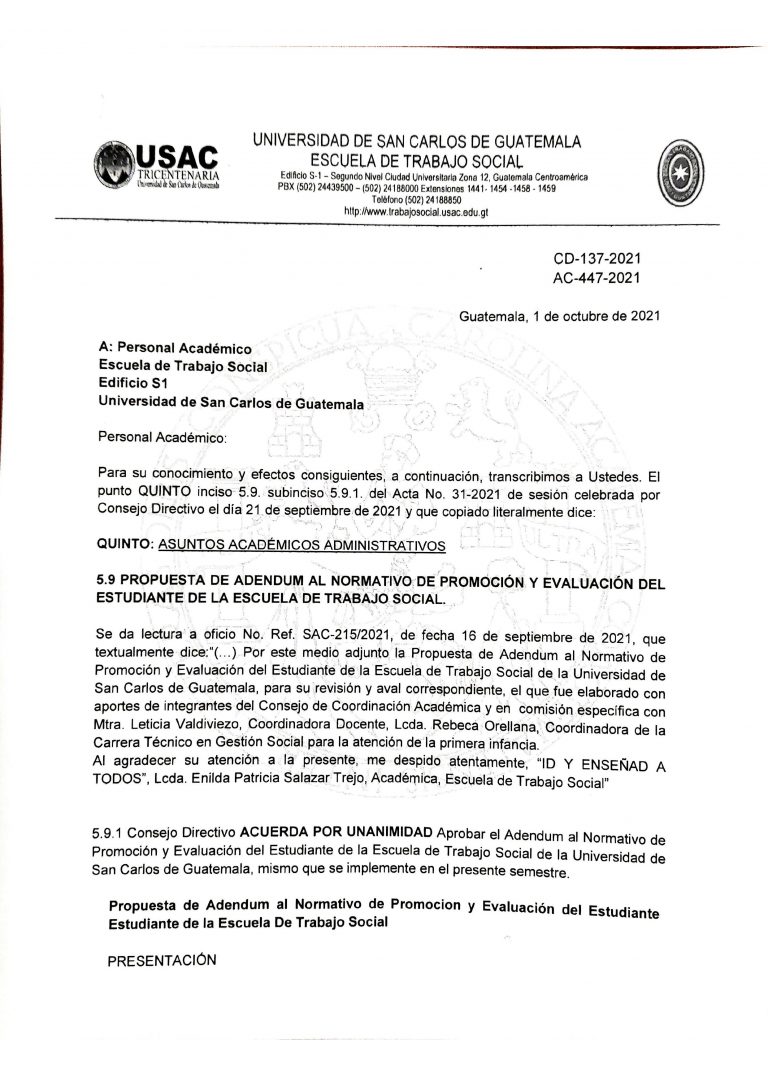 USAC
TRICENTENARIA
Universidad de San Carlos de Guatemala

UNIVERSIDAD DE SAN CARLOS DE GUATEMALA
ESCUELA DE TRABAJO SOCIAL
Edificio S-1 – Segundo Nivel Ciudad Universitaria Zona 12, Guatemala Centroamérica
PBX (502) 24439500 – (502) 24188000 Extensiones 1441- 1454 -1458 - 1459
Teléfono (502) 24188850
http://www.trabajosocial.usac.edu.gt

CD-137-2021
AC-447-2021

Guatemala, 1 de octubre de 2021

A: Personal Académico
Escuela de Trabajo Social
Edificio S1
Universidad de San Carlos de Guatemala

Personal Académico:

Para su conocimiento y efectos consiguientes, a continuación, transcribimos a Ustedes. El punto QUINTO inciso 5.9. subinciso 5.9.1. del Acta No. 31-2021 de sesión celebrada por Consejo Directivo el día 21 de septiembre de 2021 y que copiado literalmente dice:

QUINTO: ASUNTOS ACADÉMICOS ADMINISTRATIVOS

5.9 PROPUESTA DE ADENDUM AL NORMATIVO DE PROMOCIÓN Y EVALUACIÓN DEL ESTUDIANTE DE LA ESCUELA DE TRABAJO SOCIAL.

Se da lectura a oficio No. Ref. SAC-215/2021, de fecha 16 de septiembre de 2021, que textualmente dice:"(...) Por este medio adjunto la Propuesta de Adendum al Normativo de Promoción y Evaluación del Estudiante de la Escuela de Trabajo Social de la Universidad de San Carlos de Guatemala, para su revisión y aval correspondiente, el que fue elaborado con aportes de integrantes del Consejo de Coordinación Académica y en comisión específica con Mtra. Leticia Valdiviezo, Coordinadora Docente, Lcda. Rebeca Orellana, Coordinadora de la Carrera Técnico en Gestión Social para la atención de la primera infancia.
Al agradecer su atención a la presente, me despido atentamente, "ID Y ENSEÑAD A TODOS", Lcda. Enilda Patricia Salazar Trejo, Académica, Escuela de Trabajo Social"

5.9.1 Consejo Directivo ACUERDA POR UNANIMIDAD Aprobar el Adendum al Normativo de Promoción y Evaluación del Estudiante de la Escuela de Trabajo Social de la Universidad de San Carlos de Guatemala, mismo que se implemente en el presente semestre.

Propuesta de Adendum al Normativo de Promocion y Evaluación del Estudiante Estudiante de la Escuela De Trabajo Social

PRESENTACIÓN